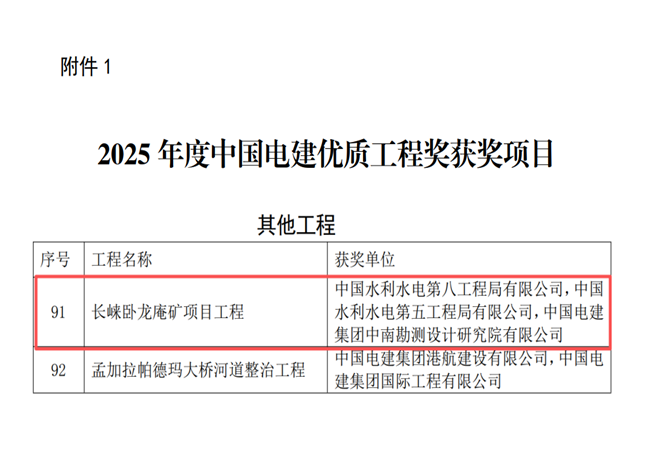 附件 1

2025 年度中国电建优质工程奖获奖项目

其他工程

| 序号 | 工程名称 | 获奖单位 |
|---|---|---|
| 91 | 长峡卧龙庵矿项目工程 | 中国水利水电第八工程局有限公司，中国水利水电第五工程局有限公司，中国电建集团中南勘测设计研究院有限公司 |
| 92 | 孟加拉帕德玛大桥河道整治工程 | 中国电建集团港航建设有限公司，中国电建集团国际工程有限公司 |